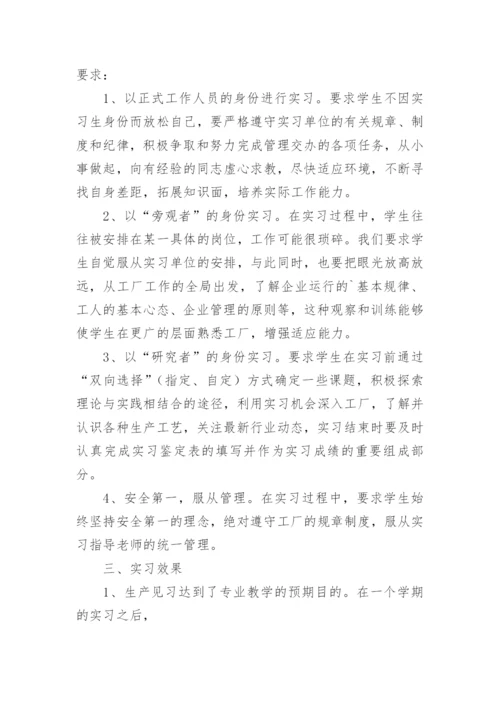 要求：

1、以正式工作人员的身份进行实习。要求学生不因实习生身份而放松自己，要严格遵守实习单位的有关规章、制度和纪律，积极争取和努力完成管理交办的各项任务，从小事做起，向有经验的同志虚心求教，尽快适应环境，不断寻找自身差距，拓展知识面，培养实际工作能力。

2、以“旁观者”的身份实习。在实习过程中，学生往往被安排在某一具体的岗位，工作可能很琐碎。我们要求学生自觉服从实习单位的安排，与此同时，也要把眼光放高放远，从工厂工作的全局出发，了解企业运行的`基本规律、工人的基本心态、企业管理的原则等，这种观察和训练能够使学生在更广的层面熟悉工厂，增强适应能力。

3、以“研究者”的身份实习。要求学生在实习前通过“双向选择”（指定、自定）方式确定一些课题，积极探索理论与实践相结合的途径，利用实习机会深入工厂，了解并认识各种生产工艺，关注最新行业动态，实习结束时要及时认真完成实习鉴定表的填写并作为实习成绩的重要组成部分。

4、安全第一，服从管理。在实习过程中，要求学生始终坚持安全第一的理念，绝对遵守工厂的规章制度，服从实习指导老师的统一管理。

三、实习效果

1、生产见习达到了专业教学的预期目的。在一个学期的实习之后，